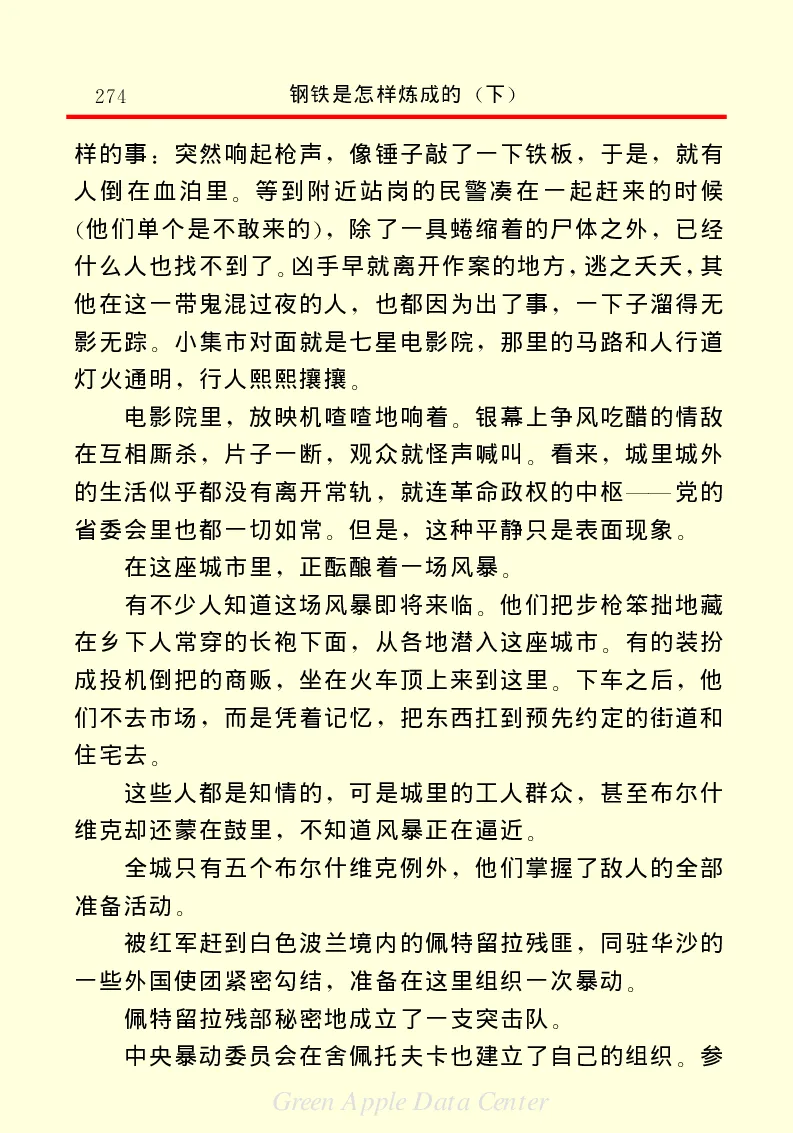 274　钢铁是怎样炼成的（下）

样的事：突然响起枪声，像锤子敲了一下铁板，于是，就有人倒在血泊里。等到附近站岗的民警凑在一起赶来的时候(他们单个是不敢来的)，除了一具蜷缩着的尸体之外，已经什么人也找不到了。凶手早就离开作案的地方，逃之夭夭，其他在这一带鬼混过夜的人，也都因为出了事，一下子溜得无影无踪。小集市对面就是七星电影院，那里的马路和人行道灯火通明，行人熙熙攘攘。

电影院里，放映机喳喳地响着。银幕上争风吃醋的情敌在互相厮杀，片子一断，观众就怪声喊叫。看来，城里城外的生活似乎都没有离开常轨，就连革命政权的中枢——党的省委会里也都一切如常。但是，这种平静只是表面现象。

在这座城市里，正酝酿着一场风暴。

有不少人知道这场风暴即将来临。他们把步枪笨拙地藏在乡下人常穿的长袍下面，从各地潜入这座城市。有的装扮成投机倒把的商贩，坐在火车顶上来到这里。下车之后，他们不去市场，而是凭着记忆，把东西扛到预先约定的街道和住宅去。

这些人都是知情的，可是城里的工人群众，甚至布尔什维克却还蒙在鼓里，不知道风暴正在逼近。

全城只有五个布尔什维克例外，他们掌握了敌人的全部准备活动。

被红军赶到白色波兰境内的佩特留拉残匪，同驻华沙的一些外国使团紧密勾结，准备在这里组织一次暴动。

佩特留拉残部秘密地成立了一支突击队。

中央暴动委员会在舍佩托夫卡也建立了自己的组织。参

Green Apple Data Center